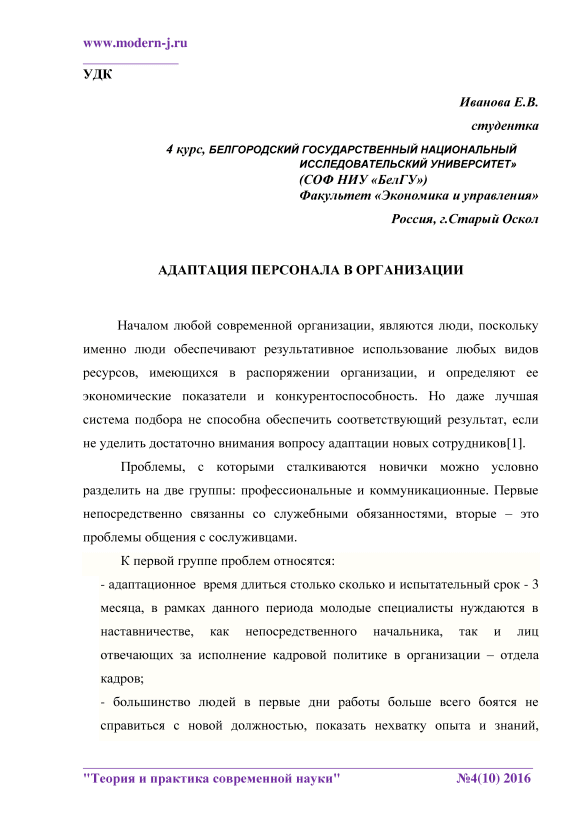 www.modern-j.ru

УДК

Иванова Е.В.

студентка

4 курс, БЕЛГОРОДСКИЙ ГОСУДАРСТВЕННЫЙ НАЦИОНАЛЬНЫЙ ИССЛЕДОВАТЕЛЬСКИЙ УНИВЕРСИТЕТ»

(СОФ НИУ «БелГУ»)

Факультет «Экономика и управления»

Россия, г.Старый Оскол

АДАПТАЦИЯ ПЕРСОНАЛА В ОРГАНИЗАЦИИ

Началом любой современной организации, являются люди, поскольку именно люди обеспечивают результативное использование любых видов ресурсов, имеющихся в распоряжении организации, и определяют ее экономические показатели и конкурентоспособность. Но даже лучшая система подбора не способна обеспечить соответствующий результат, если не уделить достаточно внимания вопросу адаптации новых сотрудников[1].

Проблемы, с которыми сталкиваются новички можно условно разделить на две группы: профессиональные и коммуникационные. Первые непосредственно связанны со служебными обязанностями, вторые – это проблемы общения с сослуживцами.

К первой группе проблем относятся:

- адаптационное время длиться столько сколько и испытательный срок - 3 месяца, в рамках данного периода молодые специалисты нуждаются в наставничестве, как непосредственного начальника, так и лиц отвечающих за исполнение кадровой политике в организации – отдела кадров;

- большинство людей в первые дни работы больше всего боятся не справиться с новой должностью, показать нехватку опыта и знаний,

"Теория и практика современной науки" №4(10) 2016